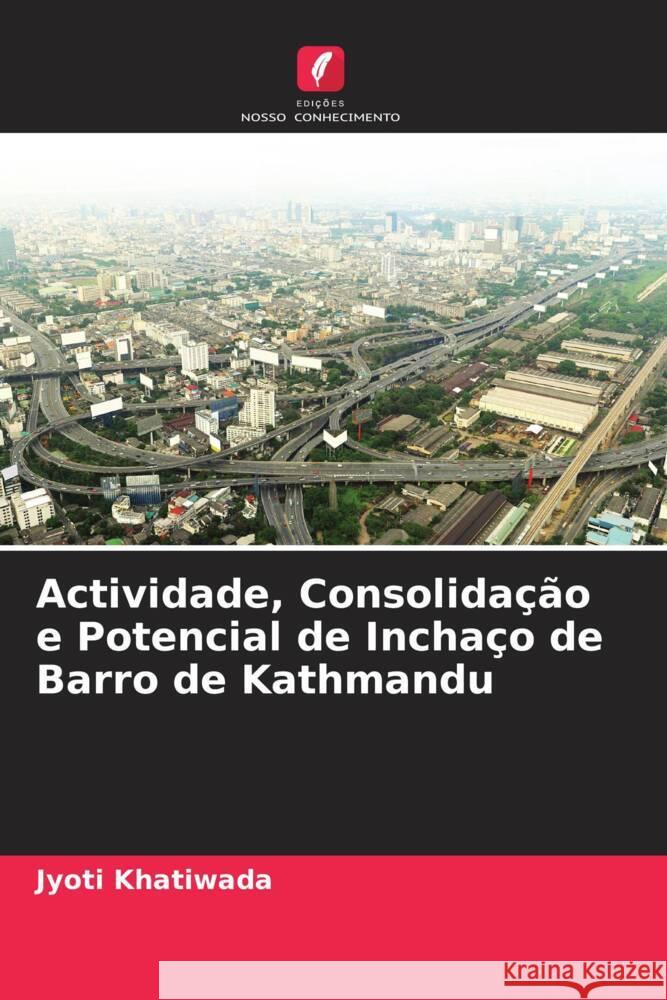 EDIÇÕES
NOSSO CONHECIMENTO

Actividade, Consolidação e Potencial de Inchaço de Barro de Kathmandu

Jyoti Khatiwada